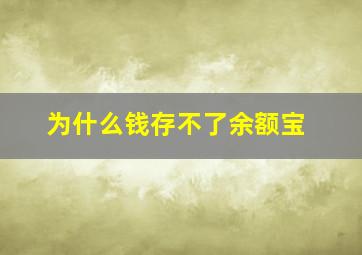 为什么钱存不了余额宝